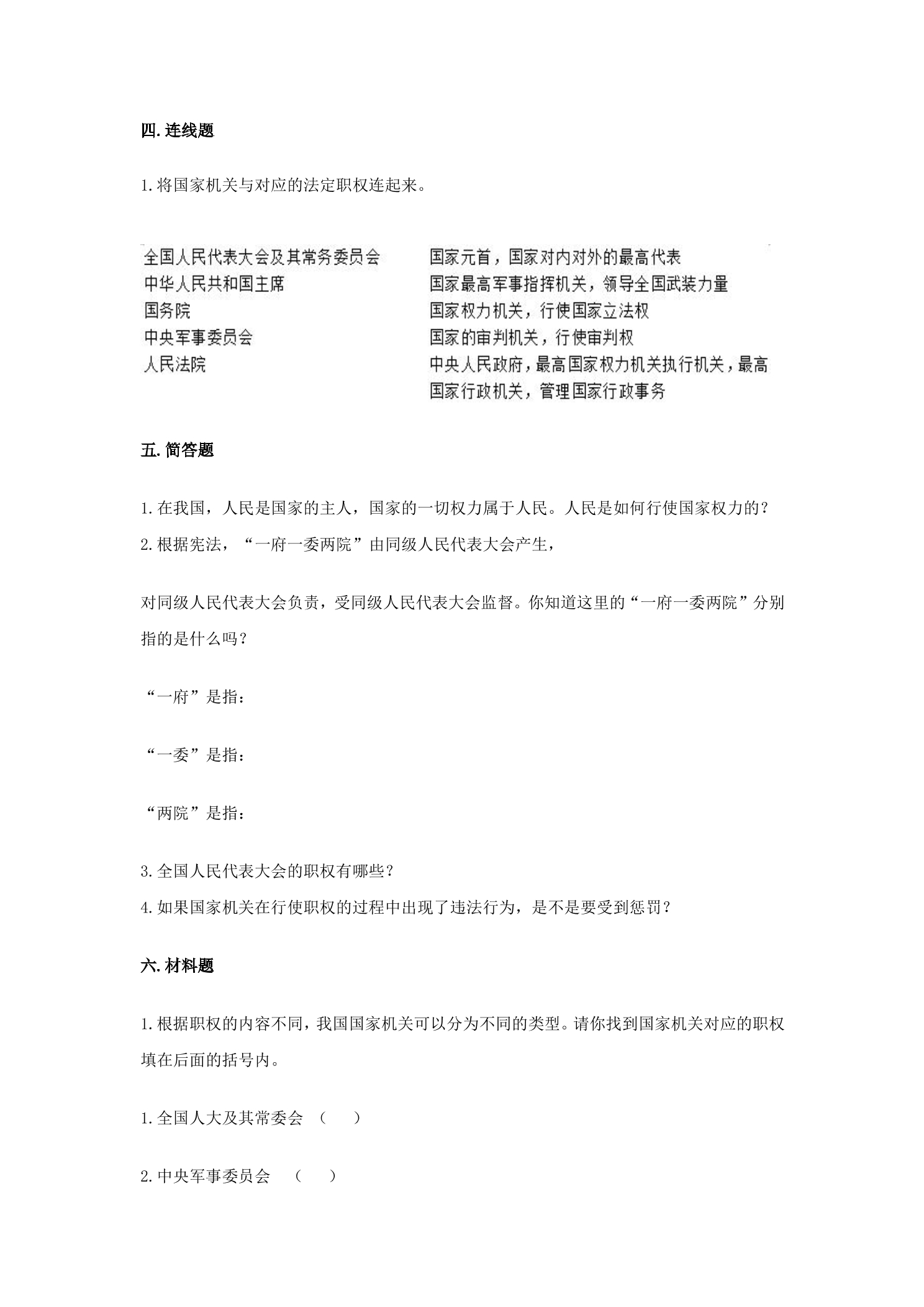 四.连线题

1.将国家机关与对应的法定职权连起来。

全国人民代表大会及其常务委员会
中华人民共和国主席
国务院
中央军事委员会
人民法院

国家元首，国家对内对外的最高代表
国家最高军事指挥机关，领导全国武装力量
国家权力机关，行使国家立法权
国家的审判机关，行使审判权
中央人民政府，最高国家权力机关执行机关，最高国家行政机关，管理国家行政事务

五.简答题

1.在我国，人民是国家的主人，国家的一切权力属于人民。人民是如何行使国家权力的？
2.根据宪法，“一府一委两院”由同级人民代表大会产生，

对同级人民代表大会负责，受同级人民代表大会监督。你知道这里的“一府一委两院”分别指的是什么吗？

“一府”是指：

“一委”是指：

“两院”是指：

3.全国人民代表大会的职权有哪些？
4.如果国家机关在行使职权的过程中出现了违法行为，是不是要受到惩罚？

六.材料题

1.根据职权的内容不同，我国国家机关可以分为不同的类型。请你找到国家机关对应的职权填在后面的括号内。

1.全国人大及其常委会 （ ）

2.中央军事委员会 （ ）